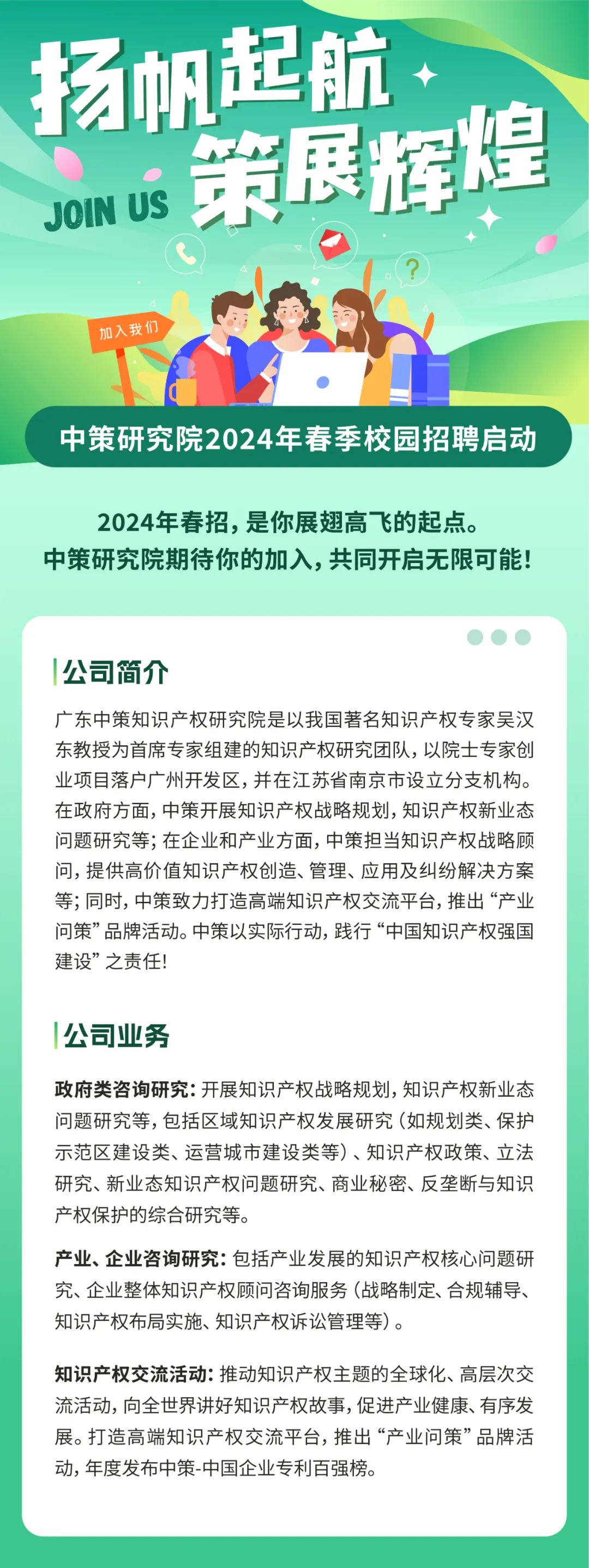 扬帆起航
策展辉煌
JOIN US
加入我们

中策研究院2024年春季校园招聘启动

2024年春招，是你展翅高飞的起点。
中策研究院期待你的加入，共同开启无限可能！

公司简介

广东中策知识产权研究院是以我国著名知识产权专家吴汉东教授为首席专家组建的知识产权研究团队，以院士专家创业项目落户广州开发区，并在江苏省南京市设立分支机构。在政府方面，中策开展知识产权战略规划，知识产权新业态问题研究等；在企业和产业方面，中策担当知识产权战略顾问，提供高价值知识产权创造、管理、应用及纠纷解决方案等；同时，中策致力打造高端知识产权交流平台，推出“产业问策”品牌活动。中策以实际行动，践行“中国知识产权强国建设”之责任！

公司业务

政府类咨询研究：开展知识产权战略规划，知识产权新业态问题研究等，包括区域知识产权发展研究（如规划类、保护示范区建设类、运营城市建设类等）、知识产权政策、立法研究、新业态知识产权问题研究、商业秘密、反垄断与知识产权保护的综合研究等。

产业、企业咨询研究：包括产业发展的知识产权核心问题研究、企业整体知识产权顾问咨询服务（战略制定、合规辅导、知识产权布局实施、知识产权诉讼管理等）。

知识产权交流活动：推动知识产权主题的全球化、高层次交流活动，向全世界讲好知识产权故事，促进产业健康、有序发展。打造高端知识产权交流平台，推出“产业问策”品牌活动，年度发布中策-中国企业专利百强榜。